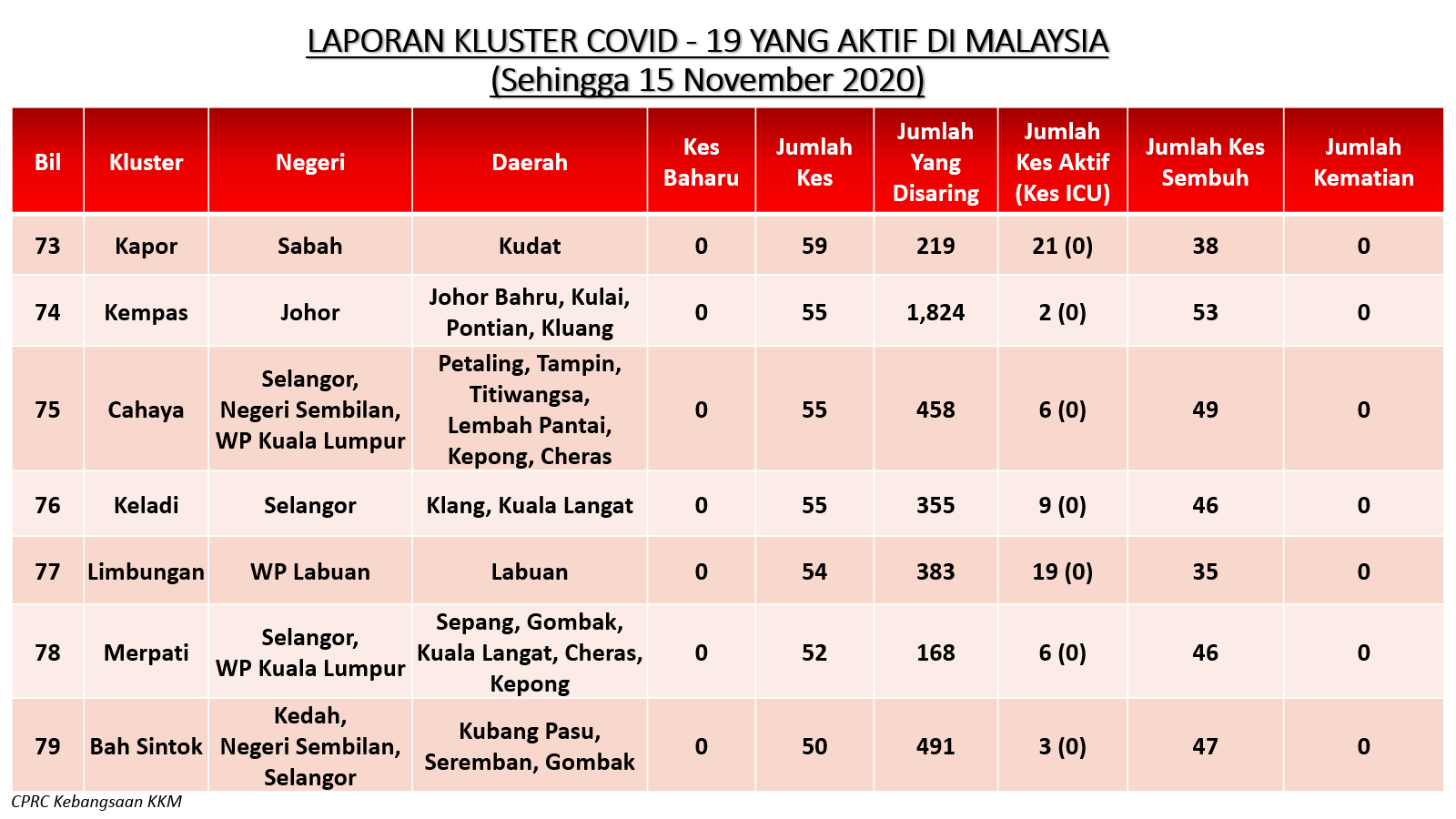 LAPORAN KLUSTER COVID - 19 YANG AKTIF DI MALAYSIA
(Sehingga 15 November 2020)

| Bil | Kluster | Negeri | Daerah | Kes Baharu | Jumlah Kes | Jumlah Yang Disaring | Jumlah Kes Aktif (Kes ICU) | Jumlah Kes Sembuh | Jumlah Kematian |
|---|---|---|---|---|---|---|---|---|---|
| 73 | Kapor | Sabah | Kudat | 0 | 59 | 219 | 21 (0) | 38 | 0 |
| 74 | Kempas | Johor | Johor Bahru, Kulai, Pontian, Kluang | 0 | 55 | 1,824 | 2 (0) | 53 | 0 |
| 75 | Cahaya | Selangor, Negeri Sembilan, WP Kuala Lumpur | Petaling, Tampin, Titiwangsa, Lembah Pantai, Kepong, Cheras | 0 | 55 | 458 | 6 (0) | 49 | 0 |
| 76 | Keladi | Selangor | Klang, Kuala Langat | 0 | 55 | 355 | 9 (0) | 46 | 0 |
| 77 | Limbungan | WP Labuan | Labuan | 0 | 54 | 383 | 19 (0) | 35 | 0 |
| 78 | Merpati | Selangor, WP Kuala Lumpur | Sepang, Gombak, Kuala Langat, Cheras, Kepong | 0 | 52 | 168 | 6 (0) | 46 | 0 |
| 79 | Bah Sintok | Kedah, Negeri Sembilan, Selangor | Kubang Pasu, Seremban, Gombak | 0 | 50 | 491 | 3 (0) | 47 | 0 |

CPRC Kebangsaan KKM